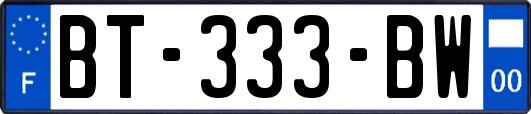 F
BT-333-BW
00